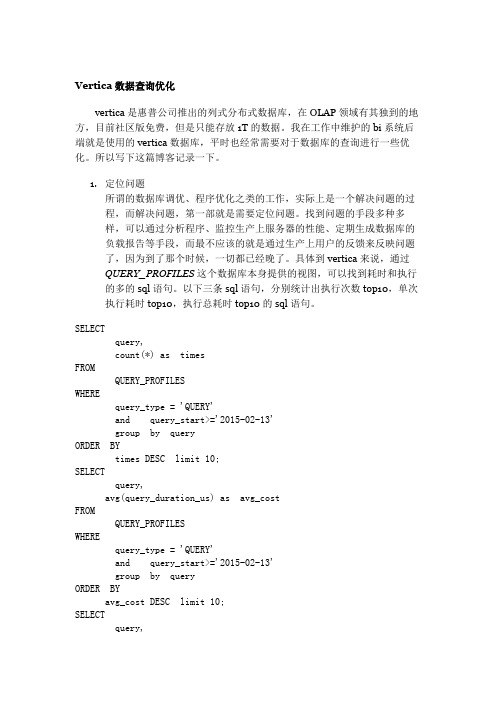 Vertica 数据查询优化

vertica 是惠普公司推出的列式分布式数据库，在 OLAP 领域有其独到的地方，目前社区版免费，但是只能存放 1T 的数据。我在工作中维护的 bi 系统后端就是使用的 vertica 数据库，平时也经常需要对于数据库的查询进行一些优化。所以写下这篇博客记录一下。

1. 定位问题
所谓的数据库调优、程序优化之类的工作，实际上是一个解决问题的过程，而解决问题，第一部就是需要定位问题。找到问题的手段多种多样，可以通过分析程序、监控生产上服务器的性能、定期生成数据库的负载报告等手段，而最不应该的就是通过生产上用户的反馈来反映问题了，因为到了那个时候，一切都已经晚了。具体到 vertica 来说，通过 QUERY_PROFILES 这个数据库本身提供的视图，可以找到耗时和执行的多的 sql 语句。以下三条 sql 语句，分别统计出执行次数 top10，单次执行耗时 top10，执行总耗时 top10 的 sql 语句。

SELECT
query,
count(*) as times
FROM
QUERY_PROFILES
WHERE
query_type = 'QUERY'
and query_start>='2015-02-13'
group by query
ORDER BY
times DESC limit 10;
SELECT
query,
avg(query_duration_us) as avg_cost
FROM
QUERY_PROFILES
WHERE
query_type = 'QUERY'
and query_start>='2015-02-13'
group by query
ORDER BY
avg_cost DESC limit 10;
SELECT
query,